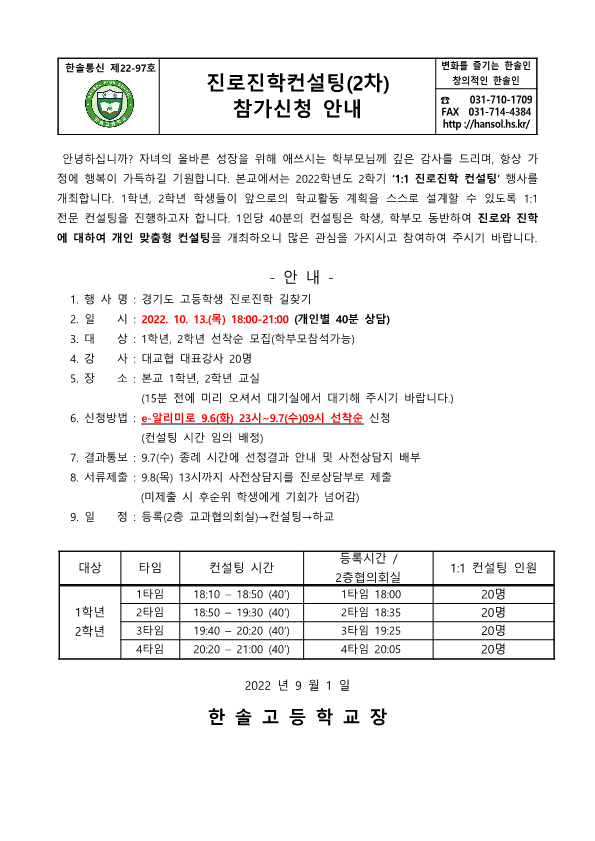 한솔통신 제22-97호

진로진학컨설팅(2차)
참가신청 안내

변화를 즐기는 한솔인
창의적인 한솔인

☎ 031-710-1709
FAX 031-714-4384
http ://hansol.hs.kr/

안녕하십니까? 자녀의 올바른 성장을 위해 애쓰시는 학부모님께 깊은 감사를 드리며, 항상 가정에 행복이 가득하길 기원합니다. 본교에서는 2022학년도 2학기 '1:1 진로진학 컨설팅' 행사를 개최합니다. 1학년, 2학년 학생들이 앞으로의 학교활동 계획을 스스로 설계할 수 있도록 1:1 전문 컨설팅을 진행하고자 합니다. 1인당 40분의 컨설팅은 학생, 학부모 동반하여 진로와 진학에 대하여 개인 맞춤형 컨설팅을 개최하오니 많은 관심을 가지시고 참여하여 주시기 바랍니다.

- 안 내 -

1. 행 사 명 : 경기도 고등학생 진로진학 길찾기
2. 일 시 : 2022. 10. 13.(목) 18:00-21:00 (개인별 40분 상담)
3. 대 상 : 1학년, 2학년 선착순 모집(학부모참석가능)
4. 강 사 : 대교협 대표강사 20명
5. 장 소 : 본교 1학년, 2학년 교실
(15분 전에 미리 오셔서 대기실에서 대기해 주시기 바랍니다.)
6. 신청방법 : e-알리미로 9.6(화) 23시~9.7(수)09시 선착순 신청
(컨설팅 시간 임의 배정)
7. 결과통보 : 9.7(수) 종례 시간에 선정결과 안내 및 사전상담지 배부
8. 서류제출 : 9.8(목) 13시까지 사전상담지를 진로상담부로 제출
(미제출 시 후순위 학생에게 기회가 넘어감)
9. 일 정 : 등록(2층 교과협의회실)→컨설팅→하교

| 대상 | 타임 | 컨설팅 시간 | 등록시간 / 2층협의회실 | 1:1 컨설팅 인원 |
|---|---|---|---|---|
| 1학년 2학년 | 1타임 | 18:10 – 18:50 (40') | 1타임 18:00 | 20명 |
| | 2타임 | 18:50 – 19:30 (40') | 2타임 18:35 | 20명 |
| | 3타임 | 19:40 – 20:20 (40') | 3타임 19:25 | 20명 |
| | 4타임 | 20:20 – 21:00 (40') | 4타임 20:05 | 20명 |

2022 년 9 월 1 일

한 솔 고 등 학 교 장